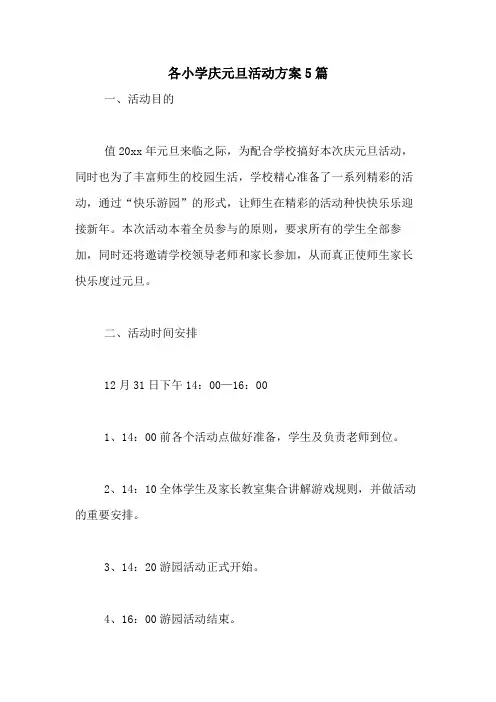 各小学庆元旦活动方案5篇

一、活动目的

值20xx年元旦来临之际，为配合学校搞好本次庆元旦活动，同时也为了丰富师生的校园生活，学校精心准备了一系列精彩的活动，通过“快乐游园”的形式，让师生在精彩的活动种快快乐乐迎接新年。本次活动本着全员参与的原则，要求所有的学生全部参加，同时还将邀请学校领导老师和家长参加，从而真正使师生家长快乐度过元旦。

二、活动时间安排

12月31日下午14：00—16：00

1、14：00前各个活动点做好准备，学生及负责老师到位。

2、14：10全体学生及家长教室集合讲解游戏规则，并做活动的重要安排。

3、14：20游园活动正式开始。

4、16：00游园活动结束。